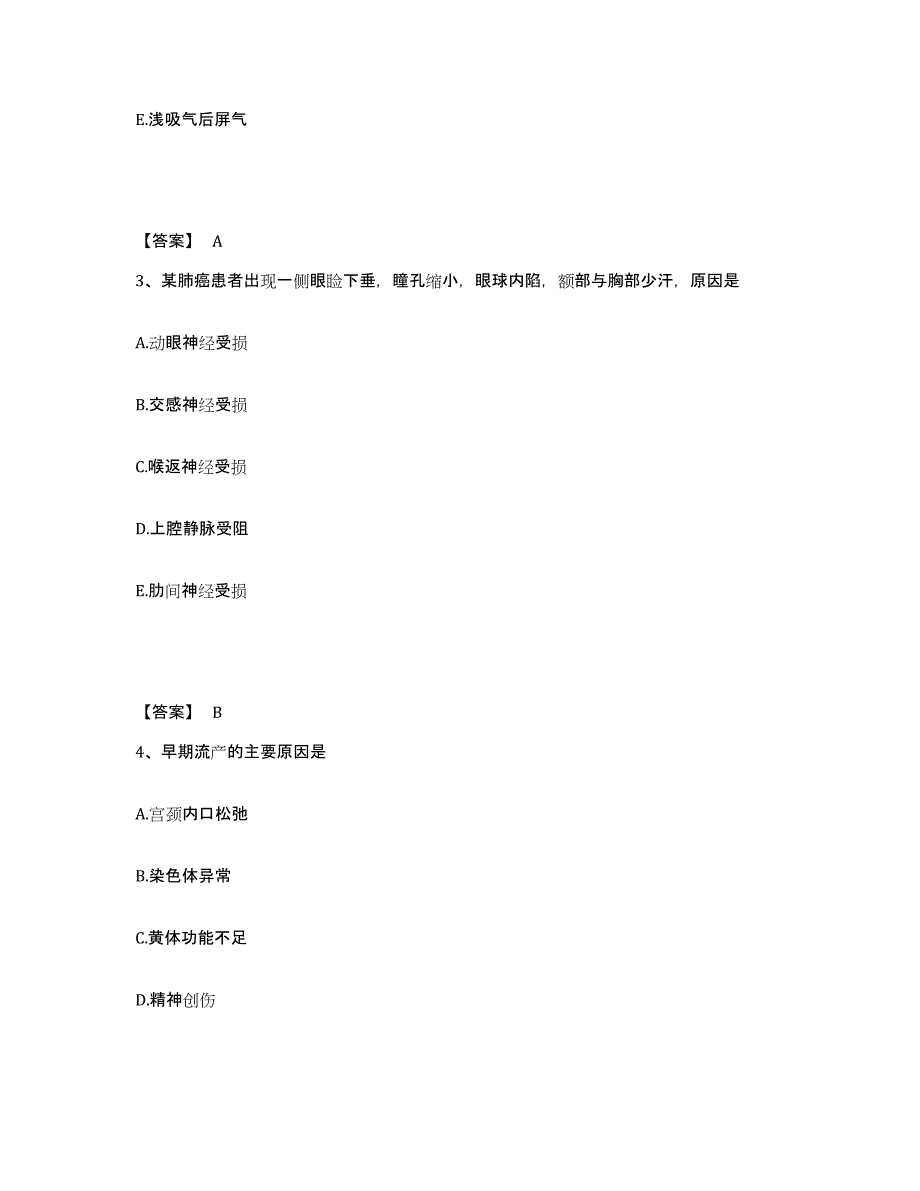 E.浅吸气后屏气

【答案】 A

3、某肺癌患者出现一侧眼睑下垂，瞳孔缩小，眼球内陷，额部与胸部少汗，原因是

A.动眼神经受损

B.交感神经受损

C.喉返神经受损

D.上腔静脉受阻

E.肋间神经受损

【答案】 B

4、早期流产的主要原因是

A.宫颈内口松弛

B.染色体异常

C.黄体功能不足

D.精神创伤